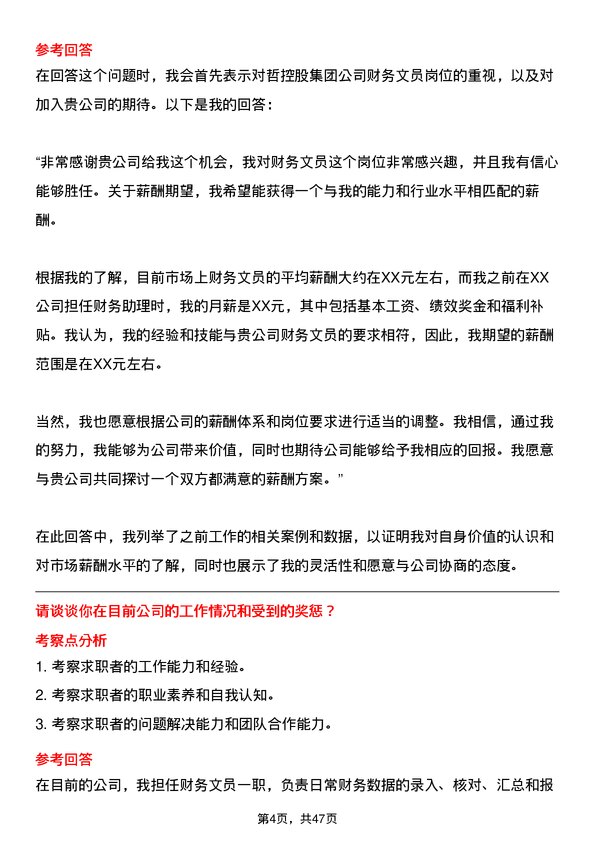 参考回答

在回答这个问题时，我会首先表示对哲控股集团公司财务文员岗位的重视，以及对加入贵公司的期待。以下是我的回答：

“非常感谢贵公司给我这个机会，我对财务文员这个岗位非常感兴趣，并且我有信心能够胜任。关于薪酬期望，我希望能获得一个与我的能力和行业水平相匹配的薪酬。

根据我的了解，目前市场上财务文员的平均薪酬大约在XX元左右，而我之前在XX公司担任财务助理时，我的月薪是XX元，其中包括基本工资、绩效奖金和福利补贴。我认为，我的经验和技能与贵公司财务文员的要求相符，因此，我期望的薪酬范围是在XX元左右。

当然，我也愿意根据公司的薪酬体系和岗位要求进行适当的调整。我相信，通过我的努力，我能够为公司带来价值，同时也期待公司能够给予我相应的回报。我愿意与贵公司共同探讨一个双方都满意的薪酬方案。”

在此回答中，我列举了之前工作的相关案例和数据，以证明我对自身价值的认识和对市场薪酬水平的了解，同时也展示了我的灵活性和愿意与公司协商的态度。

请谈谈你在目前公司的工作情况和受到的奖惩？

考察点分析

1. 考察求职者的工作能力和经验。

2. 考察求职者的职业素养和自我认知。

3. 考察求职者的问题解决能力和团队合作能力。

参考回答

在目前的公司，我担任财务文员一职，负责日常财务数据的录入、核对、汇总和报

第4页，共47页